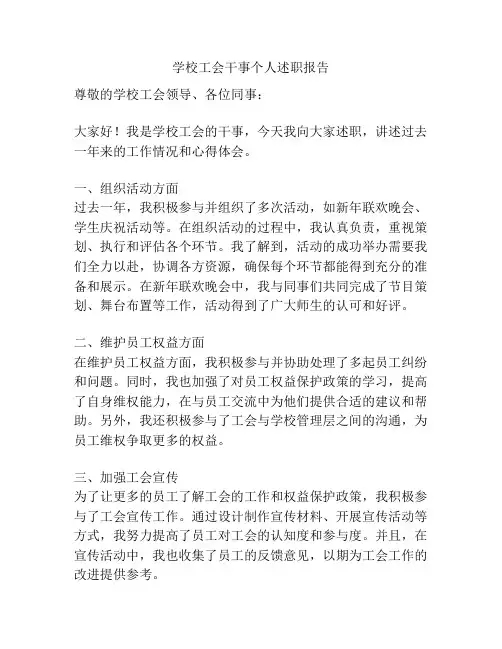 学校工会干事个人述职报告

尊敬的学校工会领导、各位同事：

大家好！我是学校工会的干事，今天我向大家述职，讲述过去一年来的工作情况和心得体会。

一、组织活动方面
过去一年，我积极参与并组织了多次活动，如新年联欢晚会、学生庆祝活动等。在组织活动的过程中，我认真负责，重视策划、执行和评估各个环节。我了解到，活动的成功举办需要我们全力以赴，协调各方资源，确保每个环节都能得到充分的准备和展示。在新年联欢晚会中，我与同事们共同完成了节目策划、舞台布置等工作，活动得到了广大师生的认可和好评。

二、维护员工权益方面
在维护员工权益方面，我积极参与并协助处理了多起员工纠纷和问题。同时，我也加强了对员工权益保护政策的学习，提高了自身维权能力，在与员工交流中为他们提供合适的建议和帮助。另外，我还积极参与了工会与学校管理层之间的沟通，为员工维权争取更多的权益。

三、加强工会宣传
为了让更多的员工了解工会的工作和权益保护政策，我积极参与了工会宣传工作。通过设计制作宣传材料、开展宣传活动等方式，我努力提高了员工对工会的认知度和参与度。并且，在宣传活动中，我也收集了员工的反馈意见，以期为工会工作的改进提供参考。